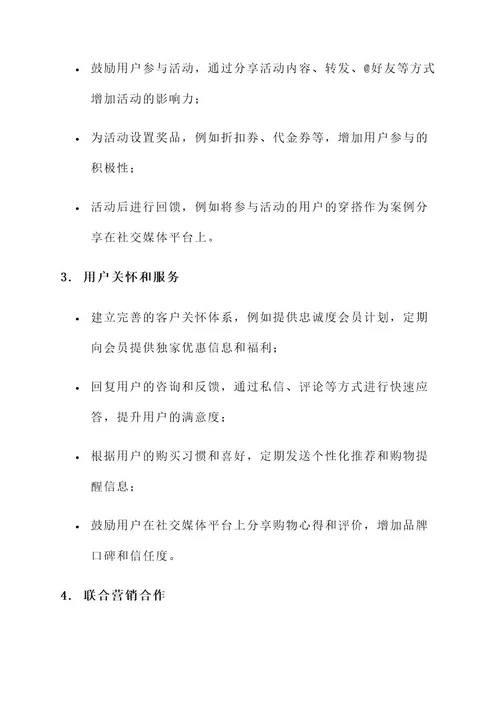 • 鼓励用户参与活动，通过分享活动内容、转发、@好友等方式增加活动的影响力；

• 为活动设置奖品，例如折扣券、代金券等，增加用户参与的积极性；

• 活动后进行回馈，例如将参与活动的用户的穿搭作为案例分享在社交媒体平台上。

3. 用户关怀和服务

• 建立完善的客户关怀体系，例如提供忠诚度会员计划，定期向会员提供独家优惠信息和福利；

• 回复用户的咨询和反馈，通过私信、评论等方式进行快速应答，提升用户的满意度；

• 根据用户的购买习惯和喜好，定期发送个性化推荐和购物提醒信息；

• 鼓励用户在社交媒体平台上分享购物心得和评价，增加品牌口碑和信任度。

4. 联合营销合作